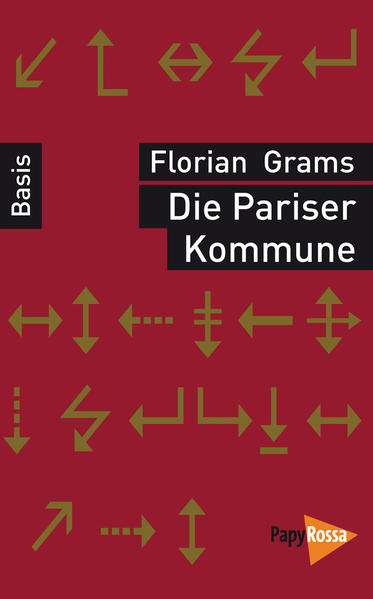 Basis

Florian Grams

Die Pariser Kommune

PapyRossa